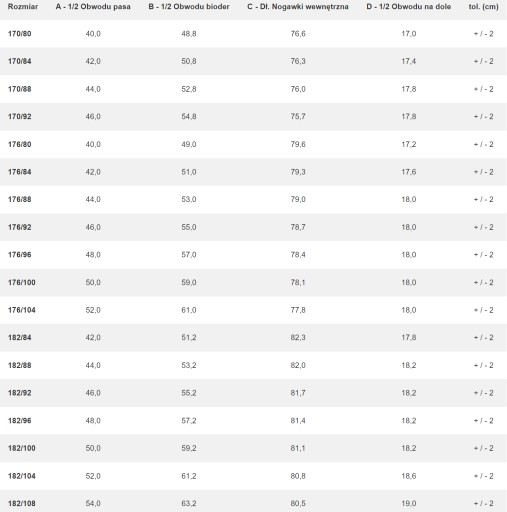 | Rozmiar | A - 1/2 Obwodu pasa | B - 1/2 Obwodu bioder | C - Dł. Nogawki wewnętrzna | D - 1/2 Obwodu na dole | tol. (cm) |
|---|---|---|---|---|---|
| 170/80 | 40,0 | 48,8 | 76,6 | 17,0 | + / - 2 |
| 170/84 | 42,0 | 50,8 | 76,3 | 17,4 | + / - 2 |
| 170/88 | 44,0 | 52,8 | 76,0 | 17,8 | + / - 2 |
| 170/92 | 46,0 | 54,8 | 75,7 | 17,8 | + / - 2 |
| 176/80 | 40,0 | 49,0 | 79,6 | 17,2 | + / - 2 |
| 176/84 | 42,0 | 51,0 | 79,3 | 17,6 | + / - 2 |
| 176/88 | 44,0 | 53,0 | 79,0 | 18,0 | + / - 2 |
| 176/92 | 46,0 | 55,0 | 78,7 | 18,0 | + / - 2 |
| 176/96 | 48,0 | 57,0 | 78,4 | 18,0 | + / - 2 |
| 176/100 | 50,0 | 59,0 | 78,1 | 18,0 | + / - 2 |
| 176/104 | 52,0 | 61,0 | 77,8 | 18,0 | + / - 2 |
| 182/84 | 42,0 | 51,2 | 82,3 | 17,8 | + / - 2 |
| 182/88 | 44,0 | 53,2 | 82,0 | 18,2 | + / - 2 |
| 182/92 | 46,0 | 55,2 | 81,7 | 18,2 | + / - 2 |
| 182/96 | 48,0 | 57,2 | 81,4 | 18,2 | + / - 2 |
| 182/100 | 50,0 | 59,2 | 81,1 | 18,2 | + / - 2 |
| 182/104 | 52,0 | 61,2 | 80,8 | 18,6 | + / - 2 |
| 182/108 | 54,0 | 63,2 | 80,5 | 19,0 | + / - 2 |